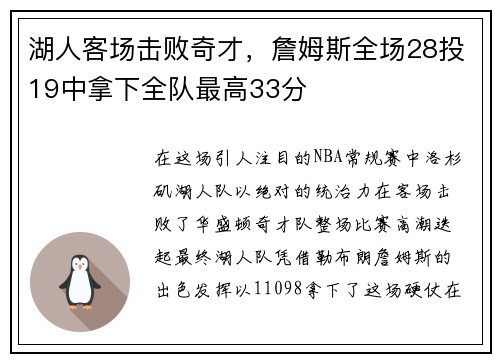 湖人客场击败奇才，詹姆斯全场28投19中拿下全队最高33分

在这场引人注目的NBA常规赛中洛杉矶湖人队以绝对的统治力在客场击败了华盛顿奇才队整场比赛高潮迭起最终湖人队凭借勒布朗詹姆斯的出色发挥以11098拿下了这场硬仗在